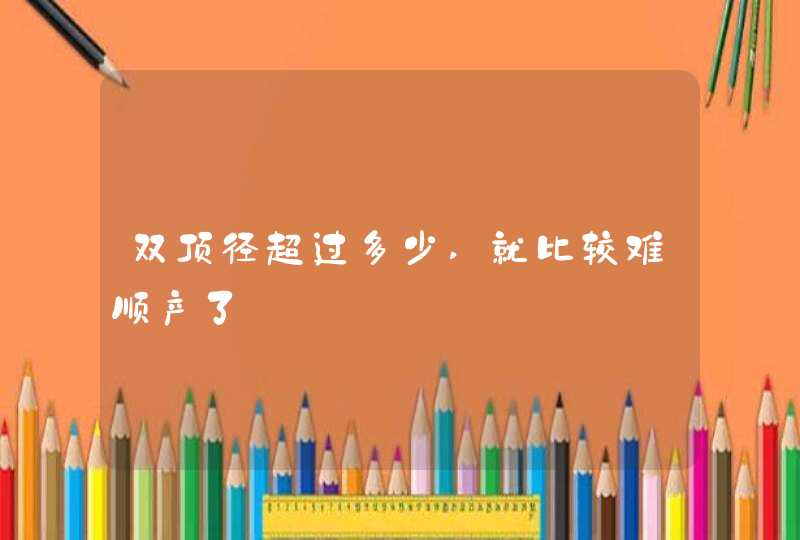 双顶径超过多少，就比较难顺产了